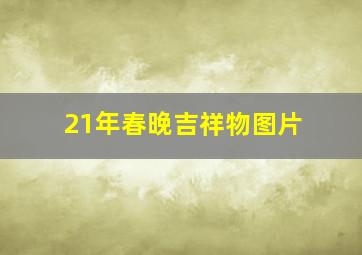 21年春晚吉祥物图片